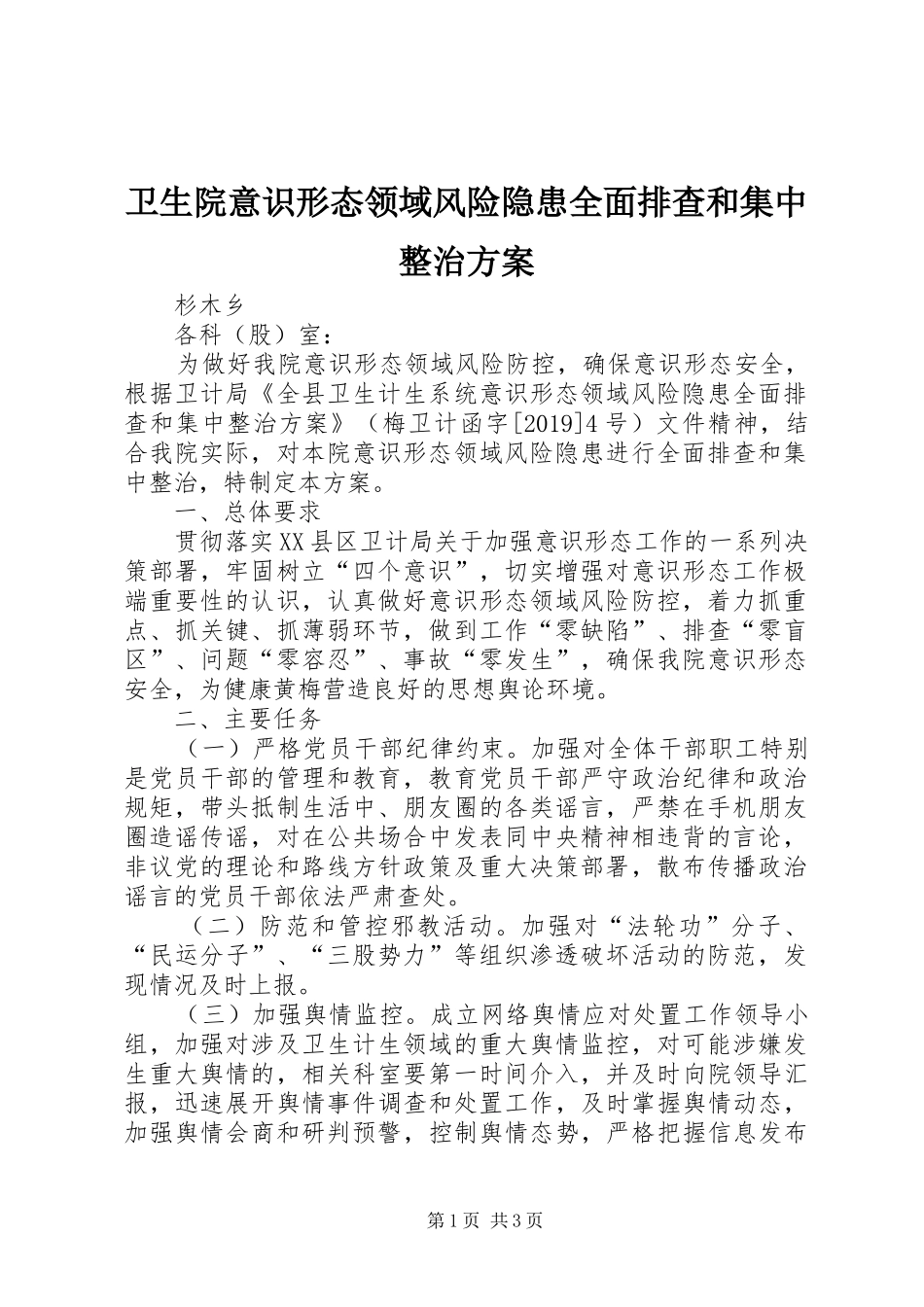 卫生院意识形态领域风险隐患全面排查和集中整治方案

杉木乡

各科（股）室：

为做好我院意识形态领域风险防控，确保意识形态安全，根据卫计局《全县卫生计生系统意识形态领域风险隐患全面排查和集中整治方案》（梅卫计函字[2019]4号）文件精神，结合我院实际，对本院意识形态领域风险隐患进行全面排查和集中整治，特制定本方案。

一、总体要求

贯彻落实XX县区卫计局关于加强意识形态工作的一系列决策部署，牢固树立“四个意识”，切实增强对意识形态工作极端重要性的认识，认真做好意识形态领域风险防控，着力抓重点、抓关键、抓薄弱环节，做到工作“零缺陷”、排查“零盲区”、问题“零容忍”、事故“零发生”，确保我院意识形态安全，为健康黄梅营造良好的思想舆论环境。

二、主要任务

（一）严格党员干部纪律约束。加强对全体干部职工特别是党员干部的管理和教育，教育党员干部严守政治纪律和政治规矩，带头抵制生活中、朋友圈的各类谣言，严禁在手机朋友圈造谣传谣，对在公共场合中发表同中央精神相违背的言论，非议党的理论和路线方针政策及重大决策部署，散布传播政治谣言的党员干部依法严肃查处。

（二）防范和管控邪教活动。加强对“法轮功”分子、“民运分子”、“三股势力”等组织渗透破坏活动的防范，发现情况及时上报。

（三）加强舆情监控。成立网络舆情应对处置工作领导小组，加强对涉及卫生计生领域的重大舆情监控，对可能涉嫌发生重大舆情的，相关科室要第一时间介入，并及时向院领导汇报，迅速展开舆情事件调查和处置工作，及时掌握舆情动态，加强舆情会商和研判预警，控制舆情态势，严格把握信息发布

第1页 共3页